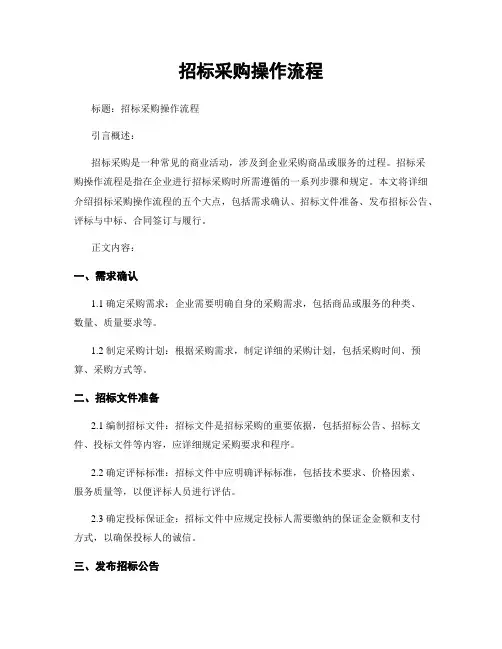 招标采购操作流程

标题：招标采购操作流程

引言概述：

招标采购是一种常见的商业活动，涉及到企业采购商品或服务的过程。招标采购操作流程是指在企业进行招标采购时所需遵循的一系列步骤和规定。本文将详细介绍招标采购操作流程的五个大点，包括需求确认、招标文件准备、发布招标公告、评标与中标、合同签订与履行。

正文内容：

一、需求确认

1.1 确定采购需求：企业需要明确自身的采购需求，包括商品或服务的种类、数量、质量要求等。

1.2 制定采购计划：根据采购需求，制定详细的采购计划，包括采购时间、预算、采购方式等。

二、招标文件准备

2.1 编制招标文件：招标文件是招标采购的重要依据，包括招标公告、招标文件、投标文件等内容，应详细规定采购要求和程序。

2.2 确定评标标准：招标文件中应明确评标标准，包括技术要求、价格因素、服务质量等，以便评标人员进行评估。

2.3 确定投标保证金：招标文件中应规定投标人需要缴纳的保证金金额和支付方式，以确保投标人的诚信。

三、发布招标公告